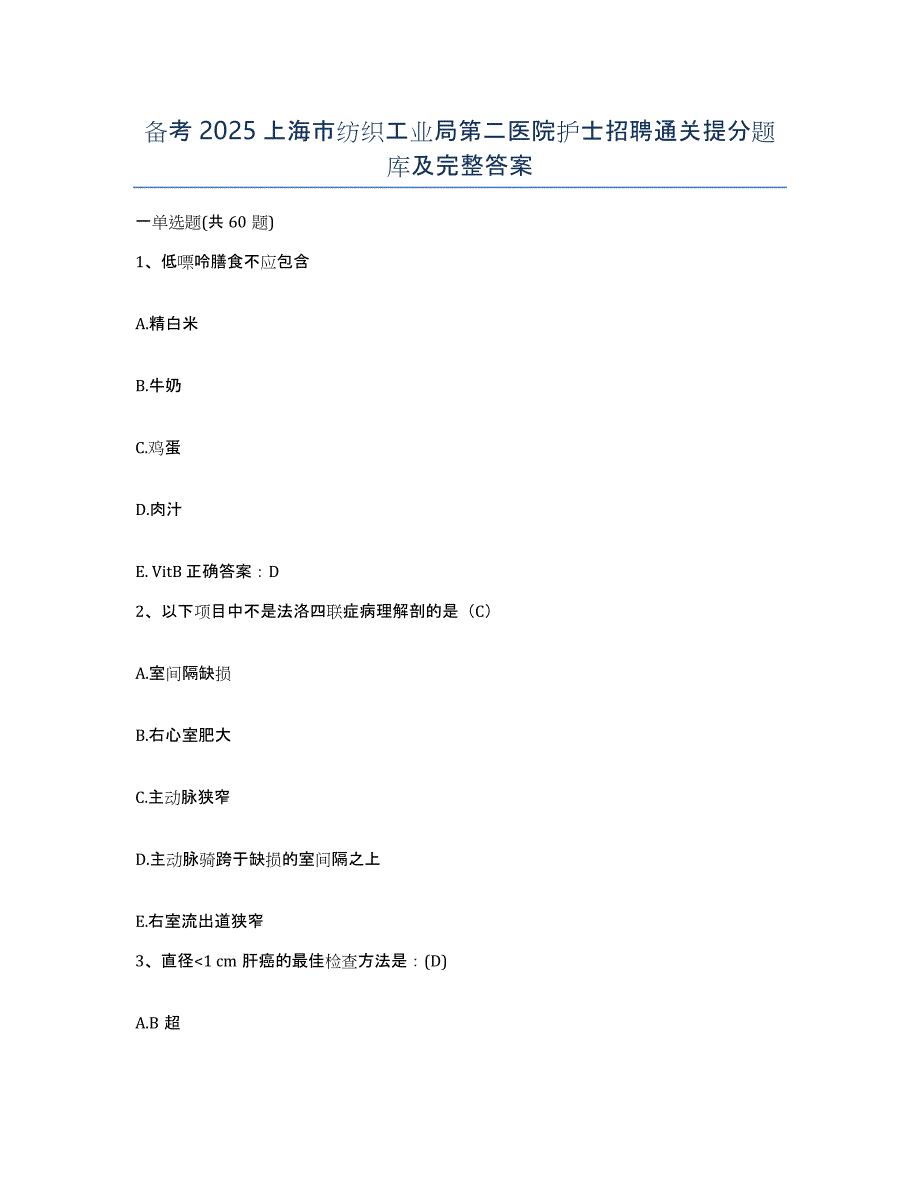 备考 2025 上海市纺织工业局第二医院护士招聘通关提分题库及完整答案

一单选题(共 60 题)

1、低嘌呤膳食不应包含

A.精白米

B.牛奶

C.鸡蛋

D.肉汁

E. VitB 正确答案：D

2、以下项目中不是法洛四联症病理解剖的是（C）

A.室间隔缺损

B.右心室肥大

C.主动脉狭窄

D.主动脉骑跨于缺损的室间隔之上

E.右室流出道狭窄

3、直径<1 cm 肝癌的最佳检查方法是：(D)

A.B 超